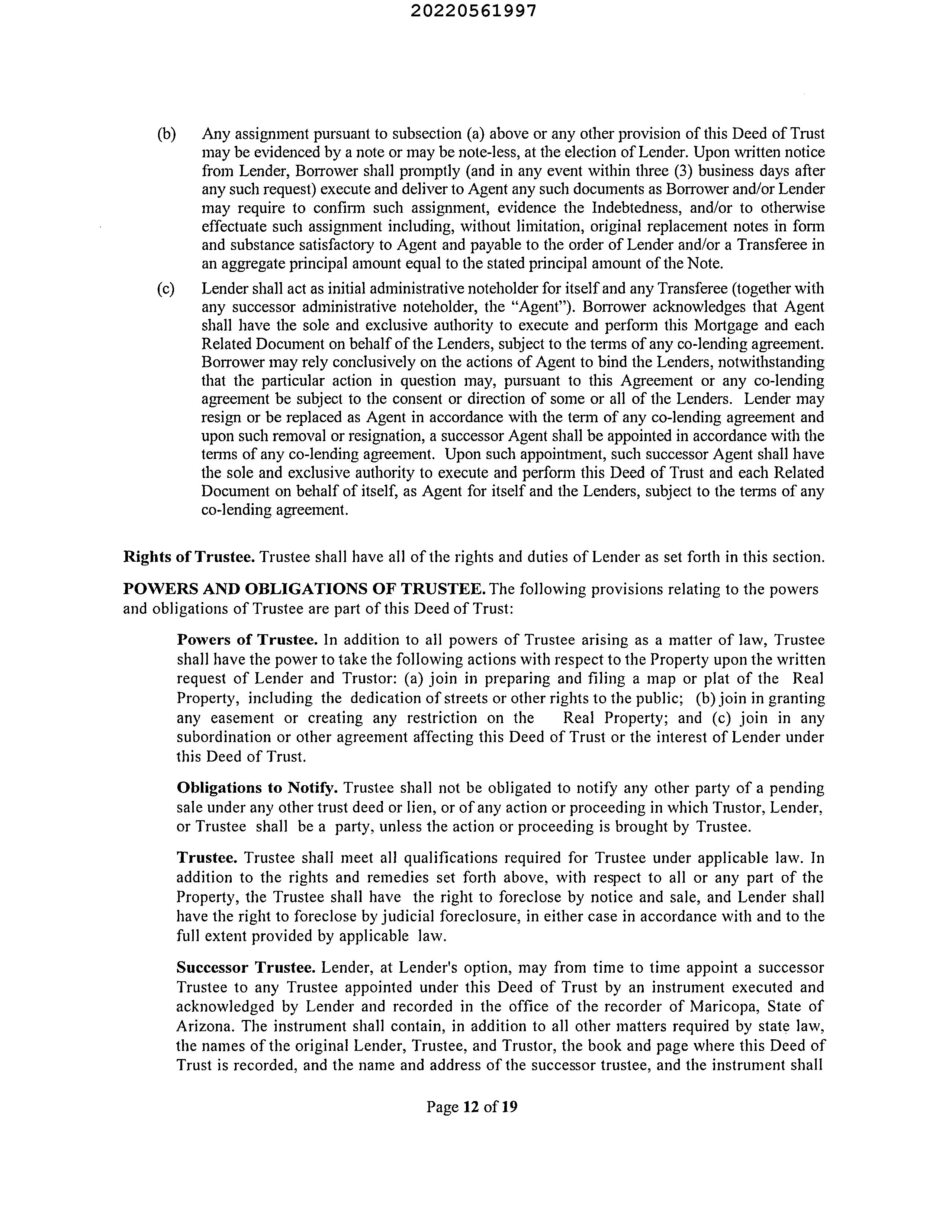 20220561997

(b) Any assignment pursuant to subsection (a) above or any other provision of this Deed of Trust may be evidenced by a note or may be note-less, at the election of Lender. Upon written notice from Lender, Borrower shall promptly (and in any event within three (3) business days after any such request) execute and deliver to Agent any such documents as Borrower and/or Lender may require to confirm such assignment, evidence the Indebtedness, and/or to otherwise effectuate such assignment including, without limitation, original replacement notes in form and substance satisfactory to Agent and payable to the order of Lender and/or a Transferee in an aggregate principal amount equal to the stated principal amount of the Note.

(c) Lender shall act as initial administrative noteholder for itself and any Transferee (together with any successor administrative noteholder, the "Agent"). Borrower acknowledges that Agent shall have the sole and exclusive authority to execute and perform this Mortgage and each Related Document on behalf of the Lenders, subject to the terms of any co-lending agreement. Borrower may rely conclusively on the actions of Agent to bind the Lenders, notwithstanding that the particular action in question may, pursuant to this Agreement or any co-lending agreement be subject to the consent or direction of some or all of the Lenders. Lender may resign or be replaced as Agent in accordance with the term of any co-lending agreement and upon such removal or resignation, a successor Agent shall be appointed in accordance with the terms of any co-lending agreement. Upon such appointment, such successor Agent shall have the sole and exclusive authority to execute and perform this Deed of Trust and each Related Document on behalf of itself, as Agent for itself and the Lenders, subject to the terms of any co-lending agreement.

Rights of Trustee. Trustee shall have all of the rights and duties of Lender as set forth in this section.

POWERS AND OBLIGATIONS OF TRUSTEE. The following provisions relating to the powers and obligations of Trustee are part of this Deed of Trust:

Powers of Trustee. In addition to all powers of Trustee arising as a matter of law, Trustee shall have the power to take the following actions with respect to the Property upon the written request of Lender and Trustor: (a) join in preparing and filing a map or plat of the Real Property, including the dedication of streets or other rights to the public; (b) join in granting any easement or creating any restriction on the Real Property; and (c) join in any subordination or other agreement affecting this Deed of Trust or the interest of Lender under this Deed of Trust.

Obligations to Notify. Trustee shall not be obligated to notify any other party of a pending sale under any other trust deed or lien, or of any action or proceeding in which Trustor, Lender, or Trustee shall be a party, unless the action or proceeding is brought by Trustee.

Trustee. Trustee shall meet all qualifications required for Trustee under applicable law. In addition to the rights and remedies set forth above, with respect to all or any part of the Property, the Trustee shall have the right to foreclose by notice and sale, and Lender shall have the right to foreclose by judicial foreclosure, in either case in accordance with and to the full extent provided by applicable law.

Successor Trustee. Lender, at Lender's option, may from time to time appoint a successor Trustee to any Trustee appointed under this Deed of Trust by an instrument executed and acknowledged by Lender and recorded in the office of the recorder of Maricopa, State of Arizona. The instrument shall contain, in addition to all other matters required by state law, the names of the original Lender, Trustee, and Trustor, the book and page where this Deed of Trust is recorded, and the name and address of the successor trustee, and the instrument shall

Page 12 of 19